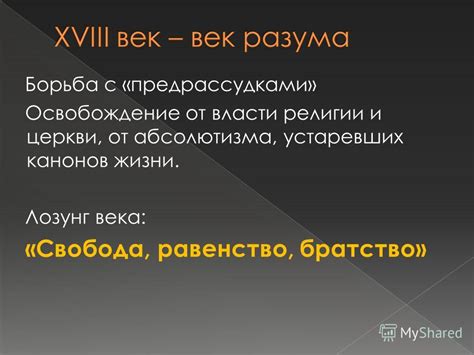 XVIII век – век разума

Борьба с «предрассудками»

Освобождение от власти религии и церкви, от абсолютизма, устаревших канонов жизни.

Лозунг века:

«Свобода, равенство, братство»

MyShared